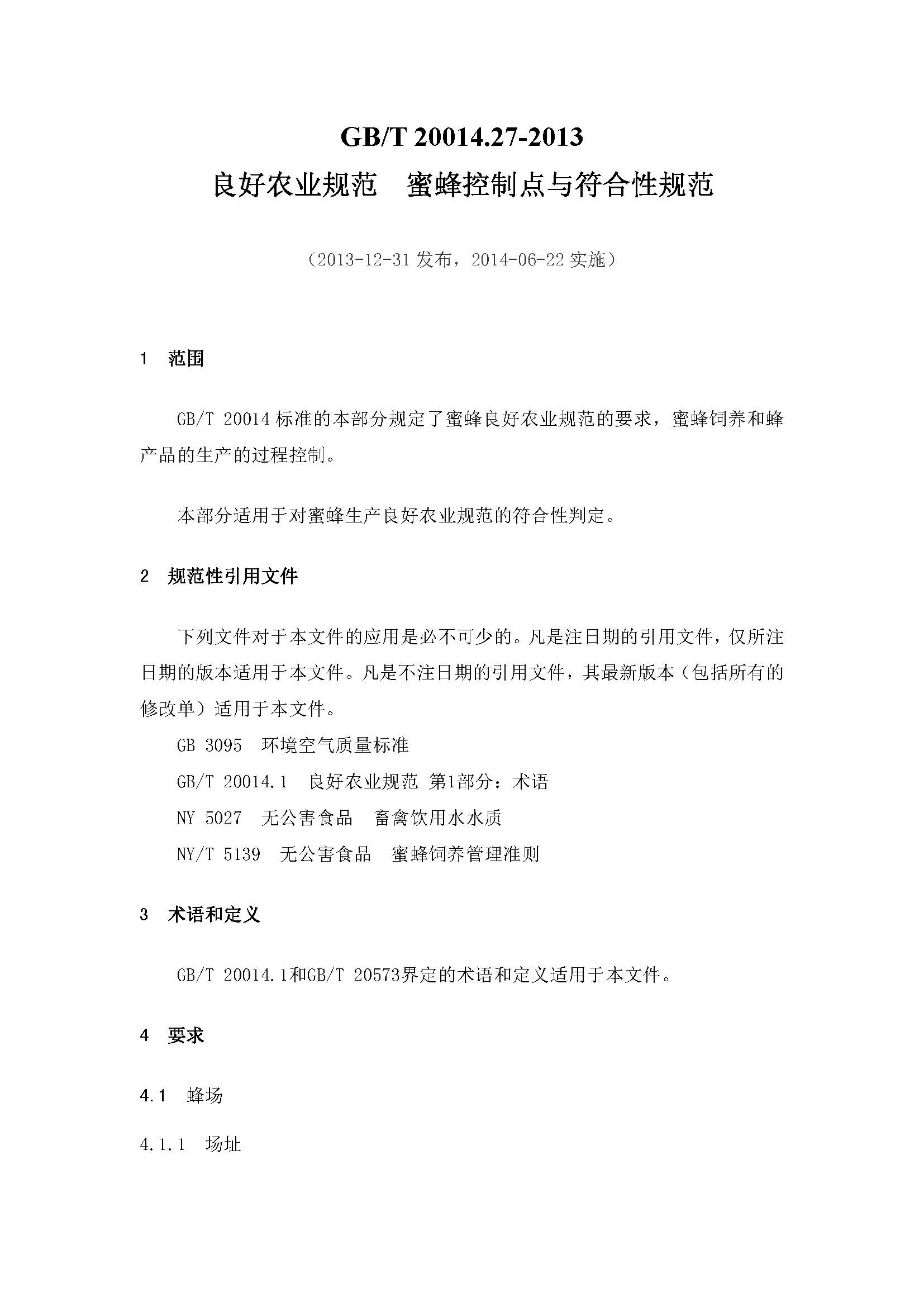 GB/T 20014.27-2013
良好农业规范　蜜蜂控制点与符合性规范

（2013-12-31 发布，2014-06-22 实施）

1　范围

GB/T 20014 标准的本部分规定了蜜蜂良好农业规范的要求，蜜蜂饲养和蜂产品的生产的过程控制。

本部分适用于对蜜蜂生产良好农业规范的符合性判定。

2　规范性引用文件

下列文件对于本文件的应用是必不可少的。凡是注日期的引用文件，仅所注日期的版本适用于本文件。凡是不注日期的引用文件，其最新版本（包括所有的修改单）适用于本文件。

GB 3095　环境空气质量标准

GB/T 20014.1　良好农业规范 第1部分：术语

NY 5027　无公害食品　畜禽饮用水水质

NY/T 5139　无公害食品　蜜蜂饲养管理准则

3　术语和定义

GB/T 20014.1和GB/T 20573界定的术语和定义适用于本文件。

4　要求

4.1　蜂场

4.1.1　场址